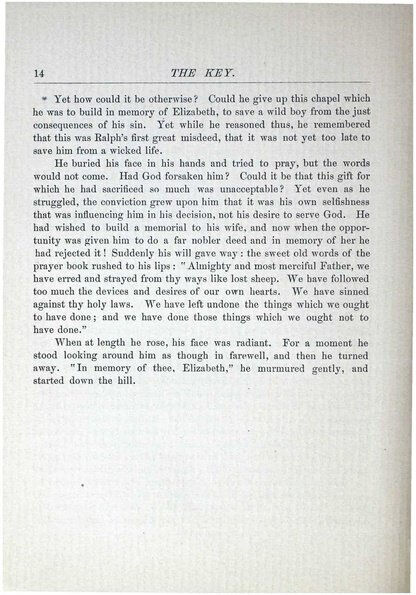 14 THE KEY.

Yet how could it be otherwise? Could he give up this chapel which he was to build in memory of Elizabeth, to save a wild boy from the just consequences of his sin. Yet while he reasoned thus, he remembered that this was Ralph's first great misdeed, that it was not yet too late to save him from a wicked life.

He buried his face in his hands and tried to pray, but the words would not come. Had God forsaken him? Could it be that this gift for which he had sacrificed so much was unacceptable? Yet even as he struggled, the conviction grew upon him that it was his own selfishness that was influencing him in his decision, not his desire to serve God. He had wished to build a memorial to his wife, and now when the opportunity was given him to do a far nobler deed and in memory of her he had rejected it! Suddenly his will gave way: the sweet old words of the prayer book rushed to his lips: "Almighty and most merciful Father, we have erred and strayed from thy ways like lost sheep. We have followed too much the devices and desires of our own hearts. We have sinned against thy holy laws. We have left undone the things which we ought to have done; and we have done those things which we ought not to have done."

When at length he rose, his face was radiant. For a moment he stood looking around him as though in farewell, and then he turned away. "In memory of thee, Elizabeth," he murmured gently, and started down the hill.